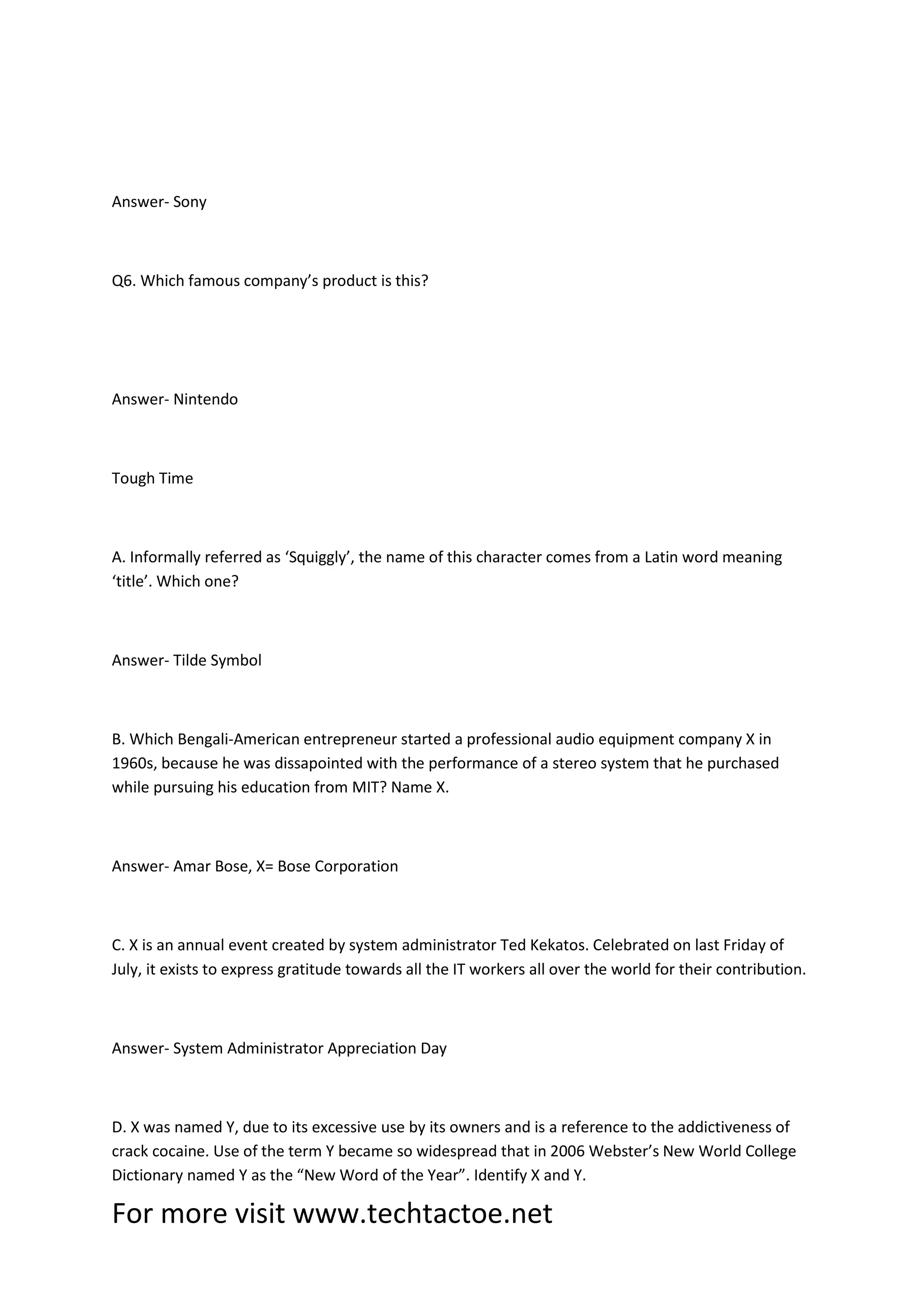 Answer- Sony

Q6. Which famous company’s product is this?

Answer- Nintendo

Tough Time

A. Informally referred as ‘Squiggly’, the name of this character comes from a Latin word meaning ‘title’. Which one?

Answer- Tilde Symbol

B. Which Bengali-American entrepreneur started a professional audio equipment company X in 1960s, because he was dissapointed with the performance of a stereo system that he purchased while pursuing his education from MIT? Name X.

Answer- Amar Bose, X= Bose Corporation

C. X is an annual event created by system administrator Ted Kekatos. Celebrated on last Friday of July, it exists to express gratitude towards all the IT workers all over the world for their contribution.

Answer- System Administrator Appreciation Day

D. X was named Y, due to its excessive use by its owners and is a reference to the addictiveness of crack cocaine. Use of the term Y became so widespread that in 2006 Webster’s New World College Dictionary named Y as the “New Word of the Year”. Identify X and Y.

For more visit www.techtactoe.net